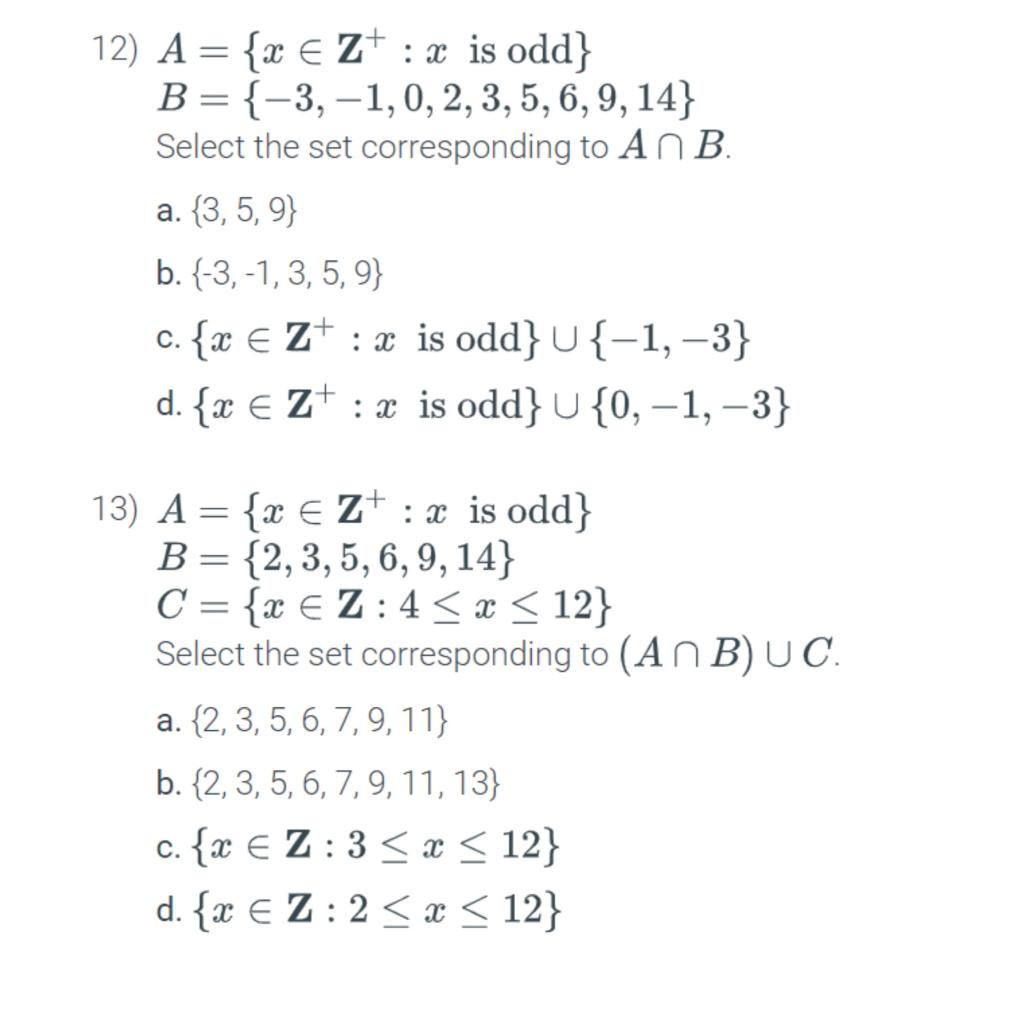 12) $A = \{x \in \mathbf{Z}^+ : x \text{ is odd}\}$
$B = \{-3, -1, 0, 2, 3, 5, 6, 9, 14\}$
Select the set corresponding to $A \cap B$.

a. {3, 5, 9}

b. {-3, -1, 3, 5, 9}

c. $\{x \in \mathbf{Z}^+ : x \text{ is odd}\} \cup \{-1, -3\}$

d. $\{x \in \mathbf{Z}^+ : x \text{ is odd}\} \cup \{0, -1, -3\}$

13) $A = \{x \in \mathbf{Z}^+ : x \text{ is odd}\}$
$B = \{2, 3, 5, 6, 9, 14\}$
$C = \{x \in \mathbf{Z} : 4 \leq x \leq 12\}$
Select the set corresponding to $(A \cap B) \cup C$.

a. {2, 3, 5, 6, 7, 9, 11}

b. {2, 3, 5, 6, 7, 9, 11, 13}

c. $\{x \in \mathbf{Z} : 3 \leq x \leq 12\}$

d. $\{x \in \mathbf{Z} : 2 \leq x \leq 12\}$